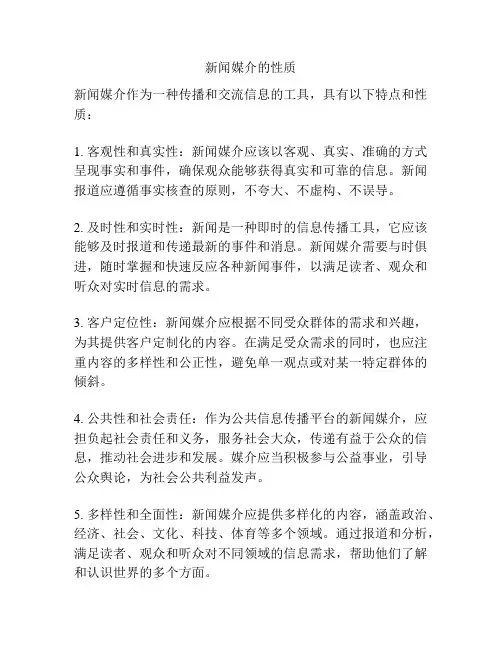 新闻媒介的性质

新闻媒介作为一种传播和交流信息的工具，具有以下特点和性质：

1. 客观性和真实性：新闻媒介应该以客观、真实、准确的方式呈现事实和事件，确保观众能够获得真实和可靠的信息。新闻报道应遵循事实核查的原则，不夸大、不虚构、不误导。

2. 及时性和实时性：新闻是一种即时的信息传播工具，它应该能够及时报道和传递最新的事件和消息。新闻媒介需要与时俱进，随时掌握和快速反应各种新闻事件，以满足读者、观众和听众对实时信息的需求。

3. 客户定位性：新闻媒介应根据不同受众群体的需求和兴趣，为其提供客户定制化的内容。在满足受众需求的同时，也应注重内容的多样性和公正性，避免单一观点或对某一特定群体的倾斜。

4. 公共性和社会责任：作为公共信息传播平台的新闻媒介，应担负起社会责任和义务，服务社会大众，传递有益于公众的信息，推动社会进步和发展。媒介应当积极参与公益事业，引导公众舆论，为社会公共利益发声。

5. 多样性和全面性：新闻媒介应提供多样化的内容，涵盖政治、经济、社会、文化、科技、体育等多个领域。通过报道和分析，满足读者、观众和听众对不同领域的信息需求，帮助他们了解和认识世界的多个方面。